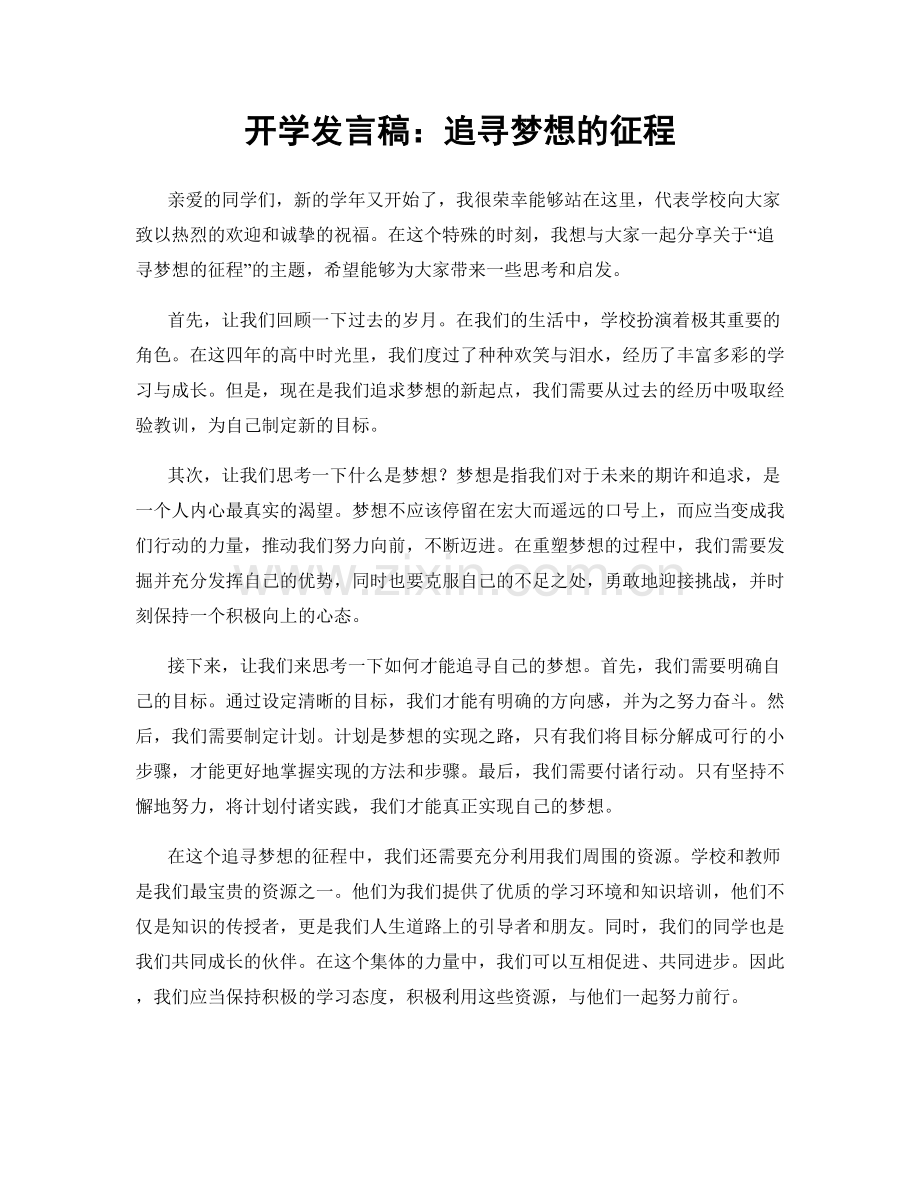 开学发言稿：追寻梦想的征程

亲爱的同学们，新的学年又开始了，我很荣幸能够站在这里，代表学校向大家致以热烈的欢迎和诚挚的祝福。在这个特殊的时刻，我想与大家一起分享关于“追寻梦想的征程”的主题，希望能够为大家带来一些思考和启发。

首先，让我们回顾一下过去的岁月。在我们的生活中，学校扮演着极其重要的角色。在这四年的高中时光里，我们度过了种种欢笑与泪水，经历了丰富多彩的学习与成长。但是，现在是我们追求梦想的新起点，我们需要从过去的经历中吸取经验教训，为自己制定新的目标。

其次，让我们思考一下什么是梦想？梦想是指我们对于未来的期许和追求，是一个人内心最真实的渴望。梦想不应该停留在宏大而遥远的口号上，而应当变成我们行动的力量，推动我们努力向前，不断迈进。在重塑梦想的过程中，我们需要发掘并充分发挥自己的优势，同时也要克服自己的不足之处，勇敢地迎接挑战，并时刻保持一个积极向上的心态。

接下来，让我们来思考一下如何才能追寻自己的梦想。首先，我们需要明确自己的目标。通过设定清晰的目标，我们才能有明确的方向感，并为之努力奋斗。然后，我们需要制定计划。计划是梦想的实现之路，只有我们将目标分解成可行的小步骤，才能更好地掌握实现的方法和步骤。最后，我们需要付诸行动。只有坚持不懈地努力，将计划付诸实践，我们才能真正实现自己的梦想。

在这个追寻梦想的征程中，我们还需要充分利用我们周围的资源。学校和教师是我们最宝贵的资源之一。他们为我们提供了优质的学习环境和知识培训，他们不仅是知识的传授者，更是我们人生道路上的引导者和朋友。同时，我们的同学也是我们共同成长的伙伴。在这个集体的力量中，我们可以互相促进、共同进步。因此，我们应当保持积极的学习态度，积极利用这些资源，与他们一起努力前行。

www.zixin.com.cn